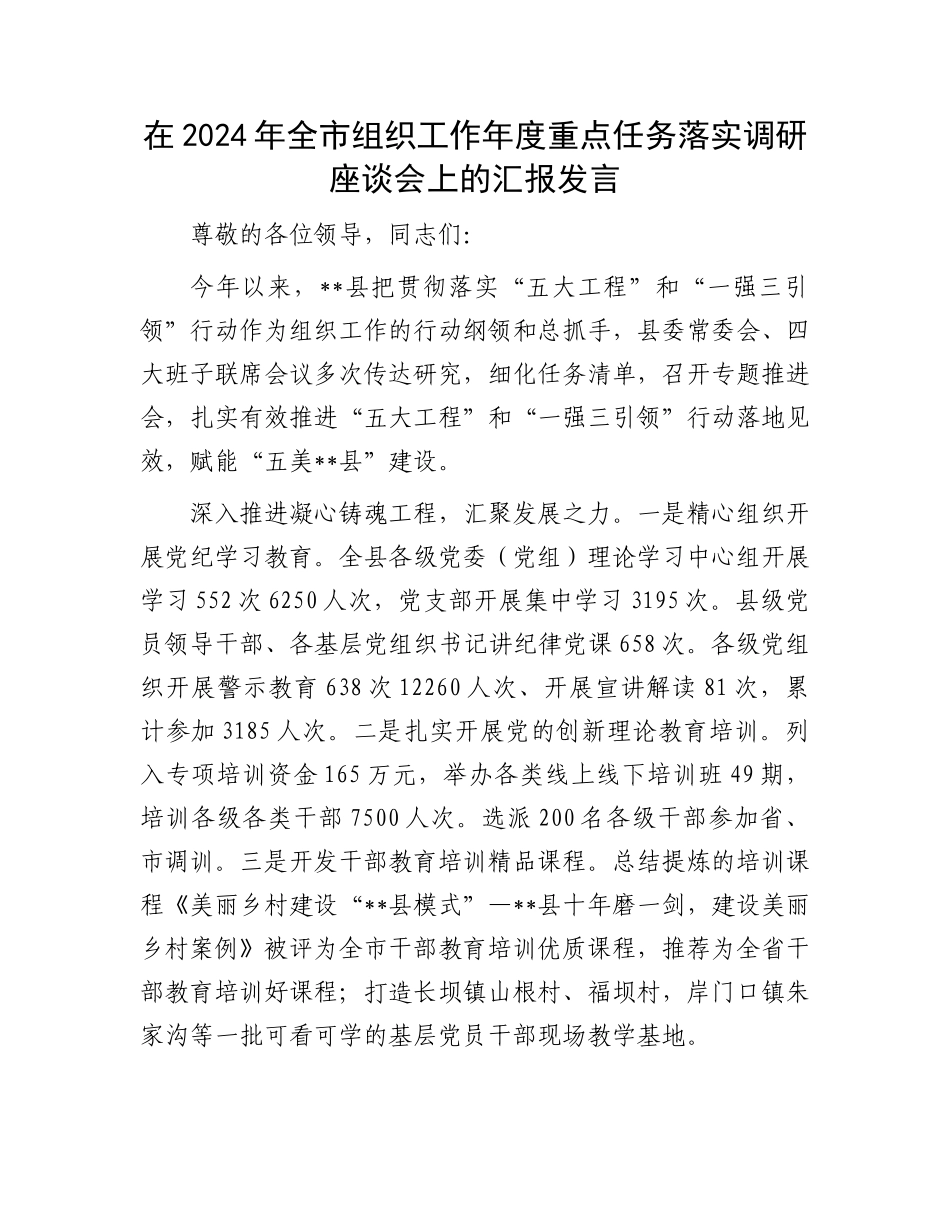 在2024年全市组织工作年度重点任务落实调研座谈会上的汇报发言

尊敬的各位领导，同志们:

今年以来，**县把贯彻落实“五大工程”和“一强三引领”行动作为组织工作的行动纲领和总抓手，县委常委会、四大班子联席会议多次传达研究，细化任务清单，召开专题推进会，扎实有效推进“五大工程”和“一强三引领”行动落地见效，赋能“五美**县”建设。

深入推进凝心铸魂工程，汇聚发展之力。一是精心组织开展党纪学习教育。全县各级党委（党组）理论学习中心组开展学习552次6250人次，党支部开展集中学习3195次。县级党员领导干部、各基层党组织书记讲纪律党课658次。各级党组织开展警示教育638次12260人次、开展宣讲解读81次，累计参加3185人次。二是扎实开展党的创新理论教育培训。列入专项培训资金165万元，举办各类线上线下培训班49期，培训各级各类干部7500人次。选派200名各级干部参加省、市调训。三是开发干部教育培训精品课程。总结提炼的培训课程《美丽乡村建设“**县模式”—**县十年磨一剑，建设美丽乡村案例》被评为全市干部教育培训优质课程，推荐为全省干部教育培训好课程；打造长坝镇山根村、福坝村，岸门口镇朱家沟等一批可看可学的基层党员干部现场教学基地。